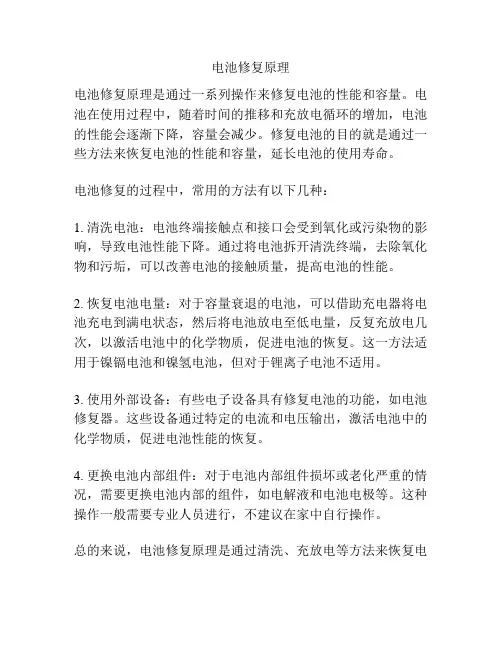 电池修复原理

电池修复原理是通过一系列操作来修复电池的性能和容量。电池在使用过程中，随着时间的推移和充放电循环的增加，电池的性能会逐渐下降，容量会减少。修复电池的目的就是通过一些方法来恢复电池的性能和容量，延长电池的使用寿命。

电池修复的过程中，常用的方法有以下几种：

1. 清洗电池：电池终端接触点和接口会受到氧化或污染物的影响，导致电池性能下降。通过将电池拆开清洗终端，去除氧化物和污垢，可以改善电池的接触质量，提高电池的性能。

2. 恢复电池电量：对于容量衰退的电池，可以借助充电器将电池充电到满电状态，然后将电池放电至低电量，反复充放电几次，以激活电池中的化学物质，促进电池的恢复。这一方法适用于镍镉电池和镍氢电池，但对于锂离子电池不适用。

3. 使用外部设备：有些电子设备具有修复电池的功能，如电池修复器。这些设备通过特定的电流和电压输出，激活电池中的化学物质，促进电池性能的恢复。

4. 更换电池内部组件：对于电池内部组件损坏或老化严重的情况，需要更换电池内部的组件，如电解液和电池电极等。这种操作一般需要专业人员进行，不建议在家中自行操作。

总的来说，电池修复原理是通过清洗、充放电等方法来恢复电